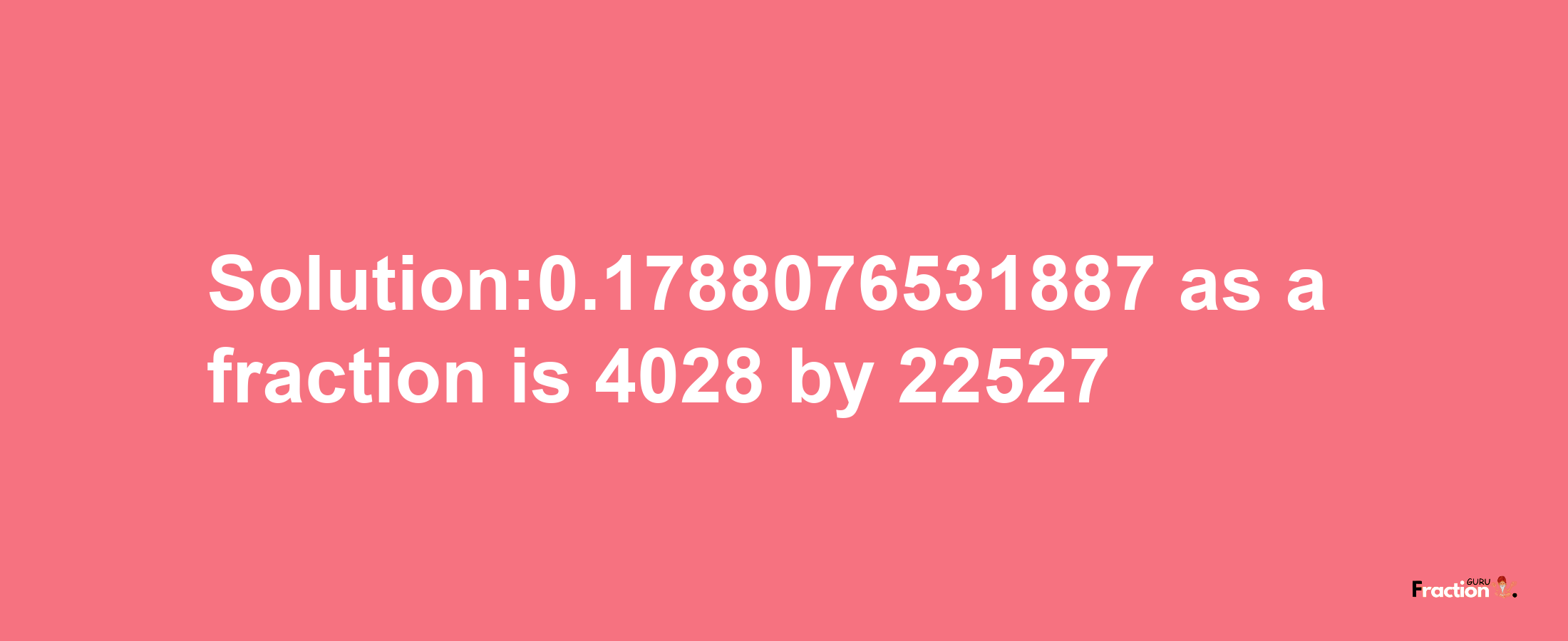 Solution:0.1788076531887 as a fraction is 4028 by 22527

Fraction GURU